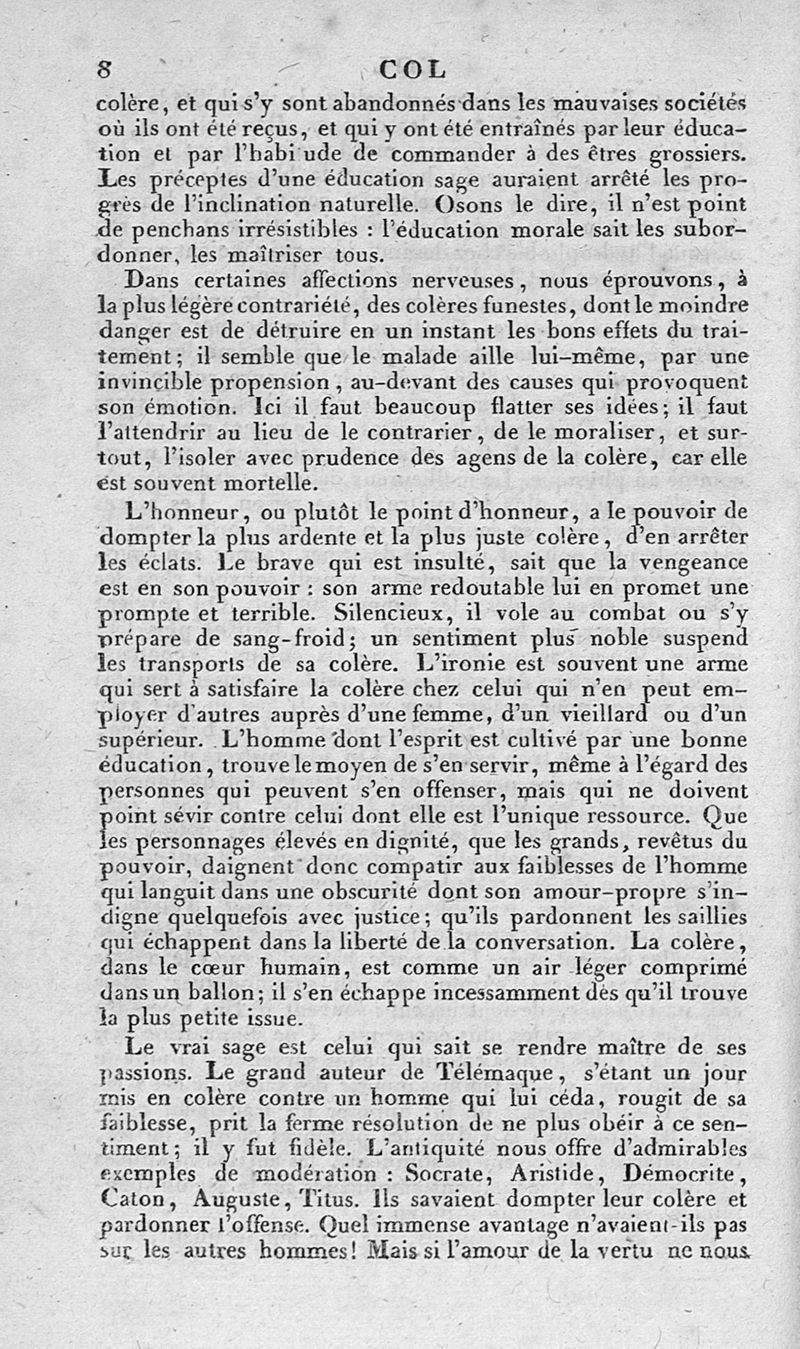 8 COL

colère, et qui s'y sont abandonnés dans les mauvaises sociétés où ils ont été reçus, et qui y ont été entraînés par leur éducation et par l'habi ude de commander à des êtres grossiers. Les préceptes d'une éducation sage auraient arrêté les progrès de l'inclination naturelle. Osons le dire, il n'est point de penchans irrésistibles : l'éducation morale sait les subordonner, les maîtriser tous.

Dans certaines affections nerveuses, nous éprouvons, à la plus légère contrariété, des colères funestes, dont le moindre danger est de détruire en un instant les bons effets du traitement; il semble que le malade aille lui-même, par une invincible propension, au-devant des causes qui provoquent son émotion. Ici il faut beaucoup flatter ses idées; il faut l'attendrir au lieu de le contrarier, de le moraliser, et surtout, l'isoler avec prudence des agens de la colère, car elle est souvent mortelle.

L'honneur, ou plutôt le point d'honneur, a le pouvoir de dompter la plus ardente et la plus juste colère, d'en arrêter les éclats. Le brave qui est insulté, sait que la vengeance est en son pouvoir : son arme redoutable lui en promet une prompte et terrible. Silencieux, il vole au combat ou s'y prépare de sang-froid; un sentiment plus noble suspend les transports de sa colère. L'ironie est souvent une arme qui sert à satisfaire la colère chez celui qui n'en peut employer d'autres auprès d'une femme, d'un vieillard ou d'un supérieur. L'homme dont l'esprit est cultivé par une bonne éducation, trouve le moyen de s'en servir, même à l'égard des personnes qui peuvent s'en offenser, mais qui ne doivent point sévir contre celui dont elle est l'unique ressource. Que les personnages élevés en dignité, que les grands, revêtus du pouvoir, daignent donc compatir aux faiblesses de l'homme qui languit dans une obscurité dont son amour-propre s'indigne quelquefois avec justice; qu'ils pardonnent les saillies qui échappent dans la liberté de la conversation. La colère, dans le cœur humain, est comme un air léger comprimé dans un ballon; il s'en échappe incessamment dès qu'il trouve la plus petite issue.

Le vrai sage est celui qui sait se rendre maître de ses passions. Le grand auteur de Télémaque, s'étant un jour mis en colère contre un homme qui lui céda, rougit de sa faiblesse, prit la ferme résolution de ne plus obéir à ce sentiment; il y fut fidèle. L'antiquité nous offre d'admirables exemples de modération : Socrate, Aristide, Démocrite, Caton, Auguste, Titus. Ils savaient dompter leur colère et pardonner l'offense. Quel immense avantage n'avaient-ils pas sur les autres hommes! Mais si l'amour de la vertu ne nous